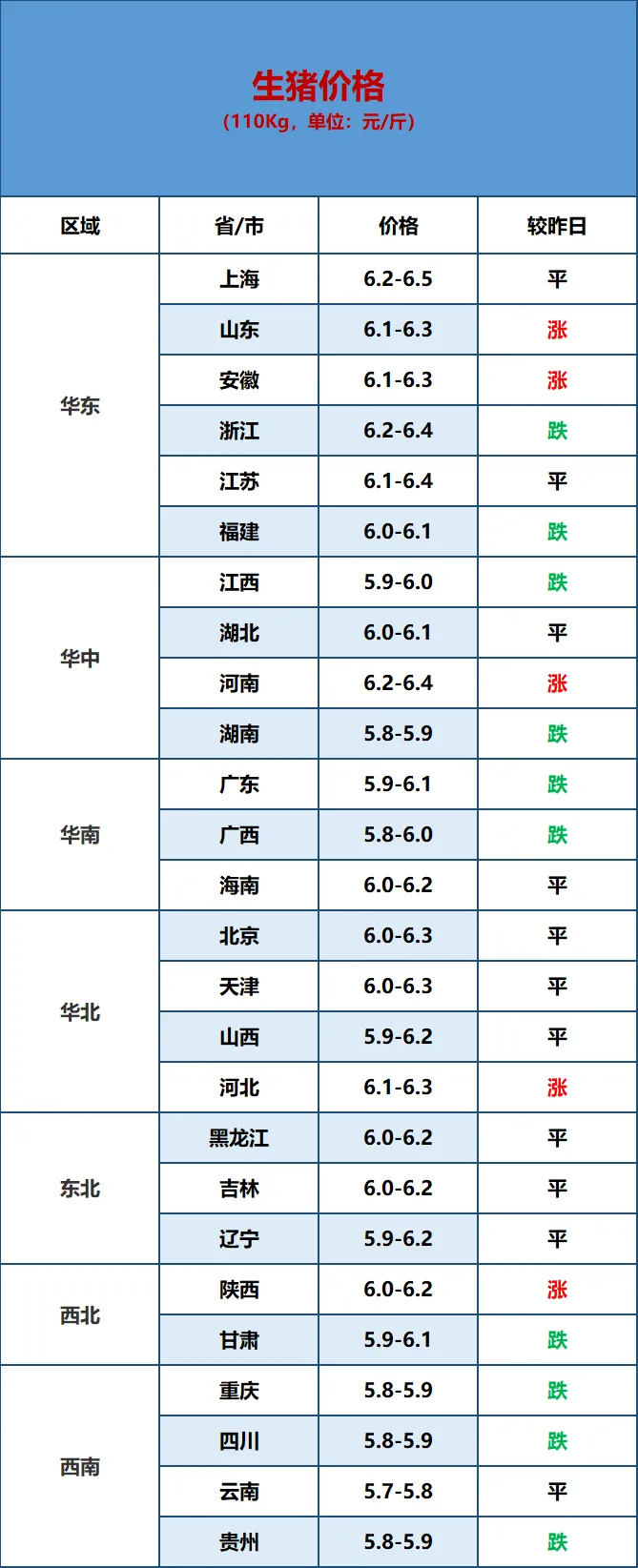 生猪价格
（110Kg，单位：元/斤）

| 区域 | 省/市 | 价格 | 较昨日 |
|---|---|---|---|
| 华东 | 上海 | 6.2-6.5 | 平 |
|  | 山东 | 6.1-6.3 | 涨 |
|  | 安徽 | 6.1-6.3 | 涨 |
|  | 浙江 | 6.2-6.4 | 跌 |
|  | 江苏 | 6.1-6.4 | 平 |
|  | 福建 | 6.0-6.1 | 跌 |
| 华中 | 江西 | 5.9-6.0 | 跌 |
|  | 湖北 | 6.0-6.1 | 平 |
|  | 河南 | 6.2-6.4 | 涨 |
|  | 湖南 | 5.8-5.9 | 跌 |
| 华南 | 广东 | 5.9-6.1 | 跌 |
|  | 广西 | 5.8-6.0 | 跌 |
|  | 海南 | 6.0-6.2 | 平 |
| 华北 | 北京 | 6.0-6.3 | 平 |
|  | 天津 | 6.0-6.3 | 平 |
|  | 山西 | 5.9-6.2 | 平 |
|  | 河北 | 6.1-6.3 | 涨 |
| 东北 | 黑龙江 | 6.0-6.2 | 平 |
|  | 吉林 | 6.0-6.2 | 平 |
|  | 辽宁 | 5.9-6.2 | 平 |
| 西北 | 陕西 | 6.0-6.2 | 涨 |
|  | 甘肃 | 5.9-6.1 | 跌 |
| 西南 | 重庆 | 5.8-5.9 | 跌 |
|  | 四川 | 5.8-5.9 | 跌 |
|  | 云南 | 5.7-5.8 | 平 |
|  | 贵州 | 5.8-5.9 | 跌 |